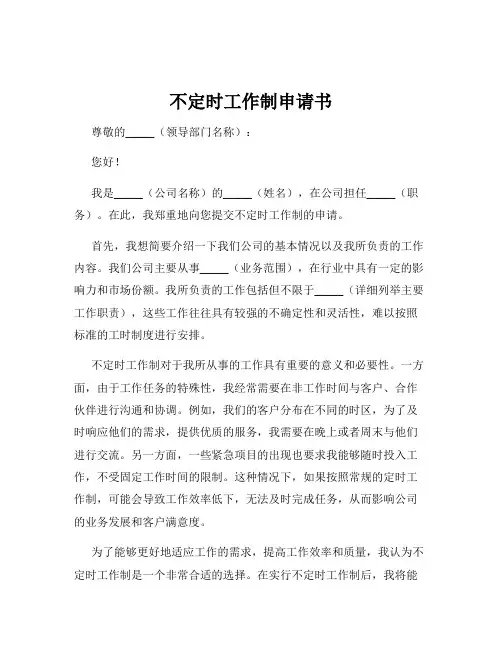 不定时工作制申请书

尊敬的_____（领导部门名称）：

您好！

我是_____（公司名称）的_____（姓名），在公司担任_____（职务）。在此，我郑重地向您提交不定时工作制的申请。

首先，我想简要介绍一下我们公司的基本情况以及我所负责的工作内容。我们公司主要从事_____（业务范围），在行业中具有一定的影响力和市场份额。我所负责的工作包括但不限于_____（详细列举主要工作职责），这些工作往往具有较强的不确定性和灵活性，难以按照标准的工时制度进行安排。

不定时工作制对于我所从事的工作具有重要的意义和必要性。一方面，由于工作任务的特殊性，我经常需要在非工作时间与客户、合作伙伴进行沟通和协调。例如，我们的客户分布在不同的时区，为了及时响应他们的需求，提供优质的服务，我需要在晚上或者周末与他们进行交流。另一方面，一些紧急项目的出现也要求我能够随时投入工作，不受固定工作时间的限制。这种情况下，如果按照常规的定时工作制，可能会导致工作效率低下，无法及时完成任务，从而影响公司的业务发展和客户满意度。

为了能够更好地适应工作的需求，提高工作效率和质量，我认为不定时工作制是一个非常合适的选择。在实行不定时工作制后，我将能